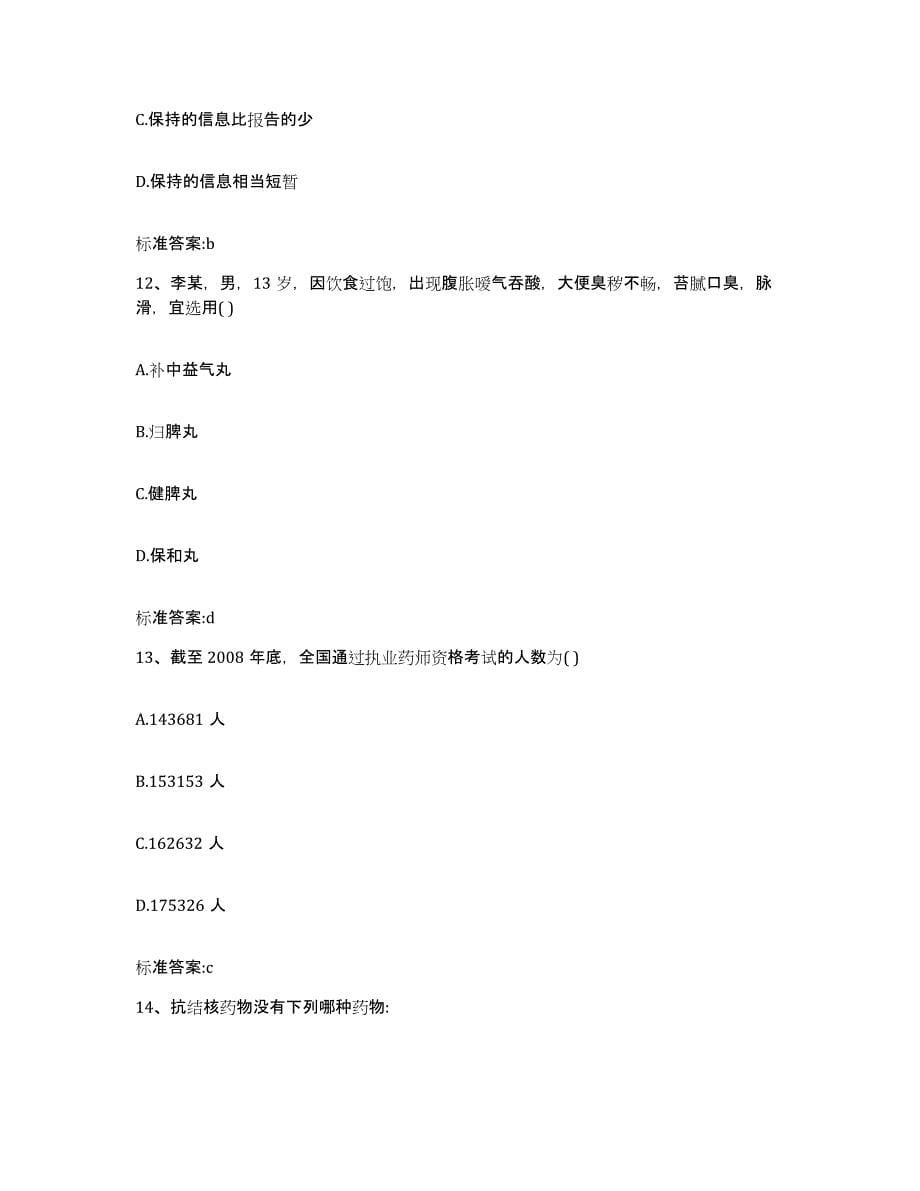 C.保持的信息比报告的少

D.保持的信息相当短暂

标准答案:b

12、李某，男，13 岁，因饮食过饱，出现腹胀嗳气吞酸，大便臭秽不畅，苔腻口臭，脉滑，宜选用( )

A.补中益气丸

B.归脾丸

C.健脾丸

D.保和丸

标准答案:d

13、截至 2008 年底，全国通过执业药师资格考试的人数为( )

A.143681 人

B.153153 人

C.162632 人

D.175326 人

标准答案:c

14、抗结核药物没有下列哪种药物: